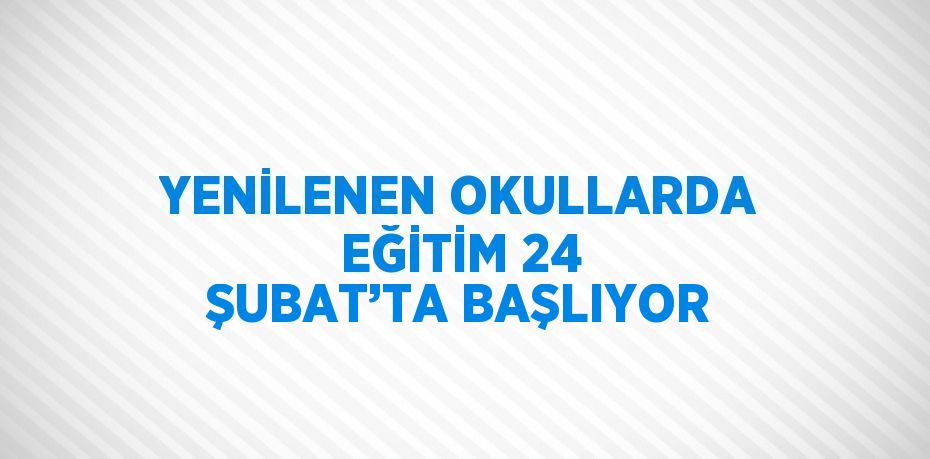 YENİLENEN OKULLARDA EĞİTİM 24 ŞUBAT’TA BAŞLIYOR